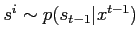 $s^i \sim p(s_{t-1}|x^{t-1})$